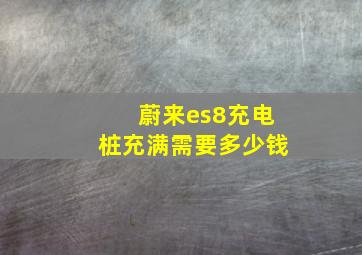 蔚来es8充电桩充满需要多少钱